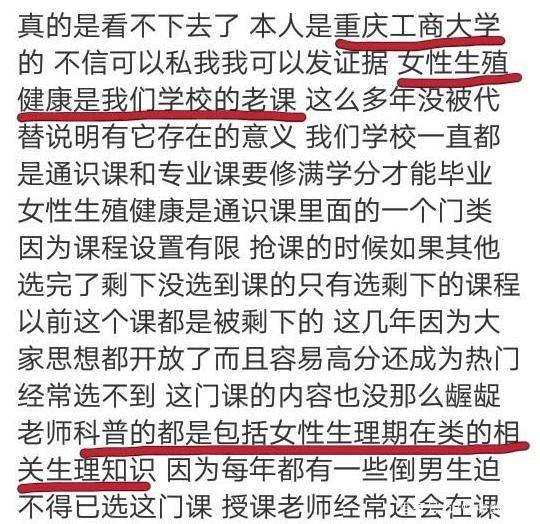 真的是看不下去了 本人是重庆工商大学的 不信可以私我我可以发证据 女性生殖健康是我们学校的老课 这么多年没被代替说明有它存在的意义 我们学校一直都是通识课和专业课要修满学分才能毕业 女性生殖健康是通识课里面的一个门类 因为课程设置有限 抢课的时候如果其他选完了剩下没选到课的只有选剩下的课程 以前这个课都是被剩下的 这几年因为大家思想都开放了而且容易高分还成为热门 经常选不到 这门课的内容也没那么龌龊 老师科普的都是包括女性生理期在类的相关生理知识 因为每年都有一些倒男生迫不得已选这门课 授课老师经常还会在课